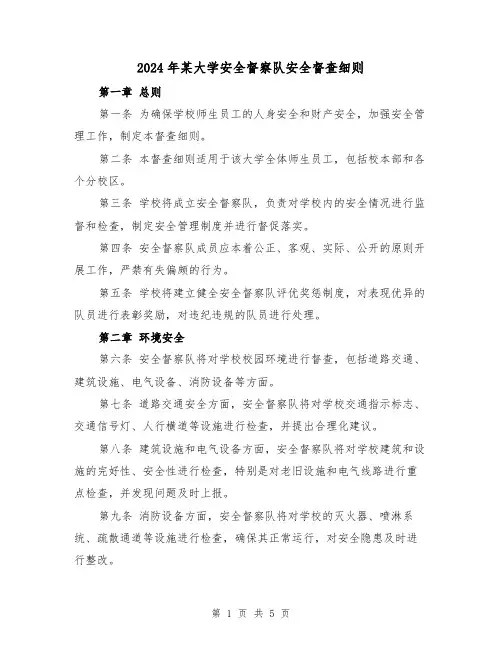 2024年某大学安全督察队安全督查细则

第一章 总则

第一条 为确保学校师生员工的人身安全和财产安全，加强安全管理工作，制定本督查细则。

第二条 本督查细则适用于该大学全体师生员工，包括校本部和各个分校区。

第三条 学校将成立安全督察队，负责对学校内的安全情况进行监督和检查，制定安全管理制度并进行督促落实。

第四条 安全督察队成员应本着公正、客观、实际、公开的原则开展工作，严禁有失偏颇的行为。

第五条 学校将建立健全安全督察队评优奖惩制度，对表现优异的队员进行表彰奖励，对违纪违规的队员进行处理。

第二章 环境安全

第六条 安全督察队将对学校校园环境进行督查，包括道路交通、建筑设施、电气设备、消防设备等方面。

第七条 道路交通安全方面，安全督察队将对学校交通指示标志、交通信号灯、人行横道等设施进行检查，并提出合理化建议。

第八条 建筑设施和电气设备方面，安全督察队将对学校建筑和设施的完好性、安全性进行检查，特别是对老旧设施和电气线路进行重点检查，并发现问题及时上报。

第九条 消防设备方面，安全督察队将对学校的灭火器、喷淋系统、疏散通道等设施进行检查，确保其正常运行，对安全隐患及时进行整改。

第 1 页 共 5 页